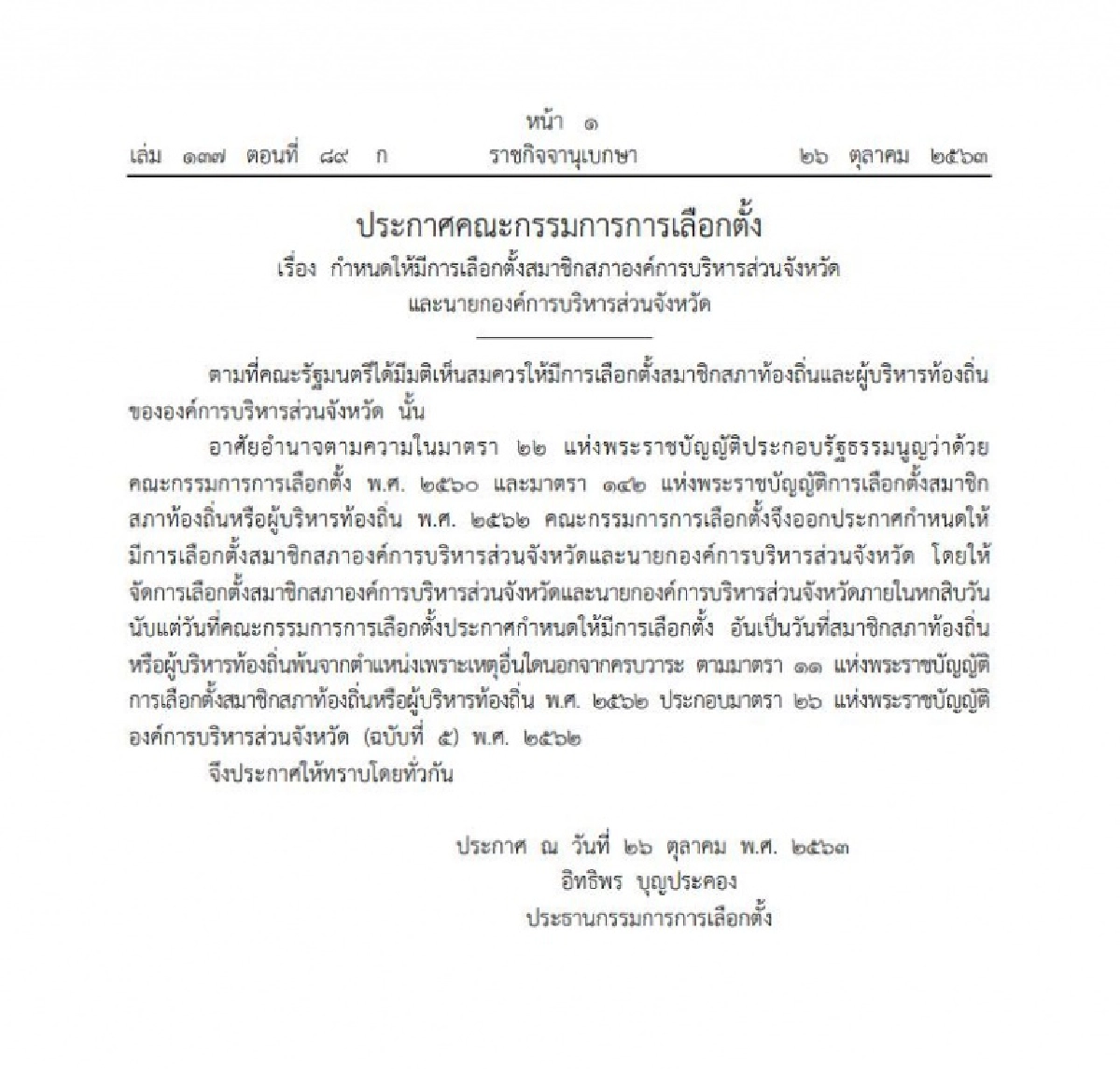 หน้า ๑

เล่ม ๑๓๗ ตอนที่ ๘๙ ก ราชกิจจานุเบกษา ๒๖ ตุลาคม ๒๕๖๓

ประกาศคณะกรรมการการเลือกตั้ง

เรื่อง กำหนดให้มีการเลือกตั้งสมาชิกสภาองค์การบริหารส่วนจังหวัด และนายกองค์การบริหารส่วนจังหวัด

ตามที่คณะรัฐมนตรีได้มีมติเห็นสมควรให้มีการเลือกตั้งสมาชิกสภาท้องถิ่นและผู้บริหารท้องถิ่นขององค์การบริหารส่วนจังหวัด นั้น

อาศัยอำนาจตามความในมาตรา ๒๒ แห่งพระราชบัญญัติประกอบรัฐธรรมนูญว่าด้วยคณะกรรมการการเลือกตั้ง พ.ศ. ๒๕๖๐ และมาตรา ๑๔๒ แห่งพระราชบัญญัติการเลือกตั้งสมาชิกสภาท้องถิ่นหรือผู้บริหารท้องถิ่น พ.ศ. ๒๕๖๒ คณะกรรมการการเลือกตั้งจึงออกประกาศกำหนดให้มีการเลือกตั้งสมาชิกสภาองค์การบริหารส่วนจังหวัดและนายกองค์การบริหารส่วนจังหวัด โดยให้จัดการเลือกตั้งสมาชิกสภาองค์การบริหารส่วนจังหวัดและนายกองค์การบริหารส่วนจังหวัดภายในหกสิบวันนับแต่วันที่คณะกรรมการการเลือกตั้งประกาศกำหนดให้มีการเลือกตั้ง อันเป็นวันที่สมาชิกสภาท้องถิ่นหรือผู้บริหารท้องถิ่นพ้นจากตำแหน่งเพราะเหตุอื่นใดนอกจากครบวาระ ตามมาตรา ๑๑ แห่งพระราชบัญญัติการเลือกตั้งสมาชิกสภาท้องถิ่นหรือผู้บริหารท้องถิ่น พ.ศ. ๒๕๖๒ ประกอบมาตรา ๒๖ แห่งพระราชบัญญัติองค์การบริหารส่วนจังหวัด (ฉบับที่ ๕) พ.ศ. ๒๕๖๒

จึงประกาศให้ทราบโดยทั่วกัน

ประกาศ ณ วันที่ ๒๖ ตุลาคม พ.ศ. ๒๕๖๓
อิทธิพร บุญประคอง
ประธานกรรมการการเลือกตั้ง